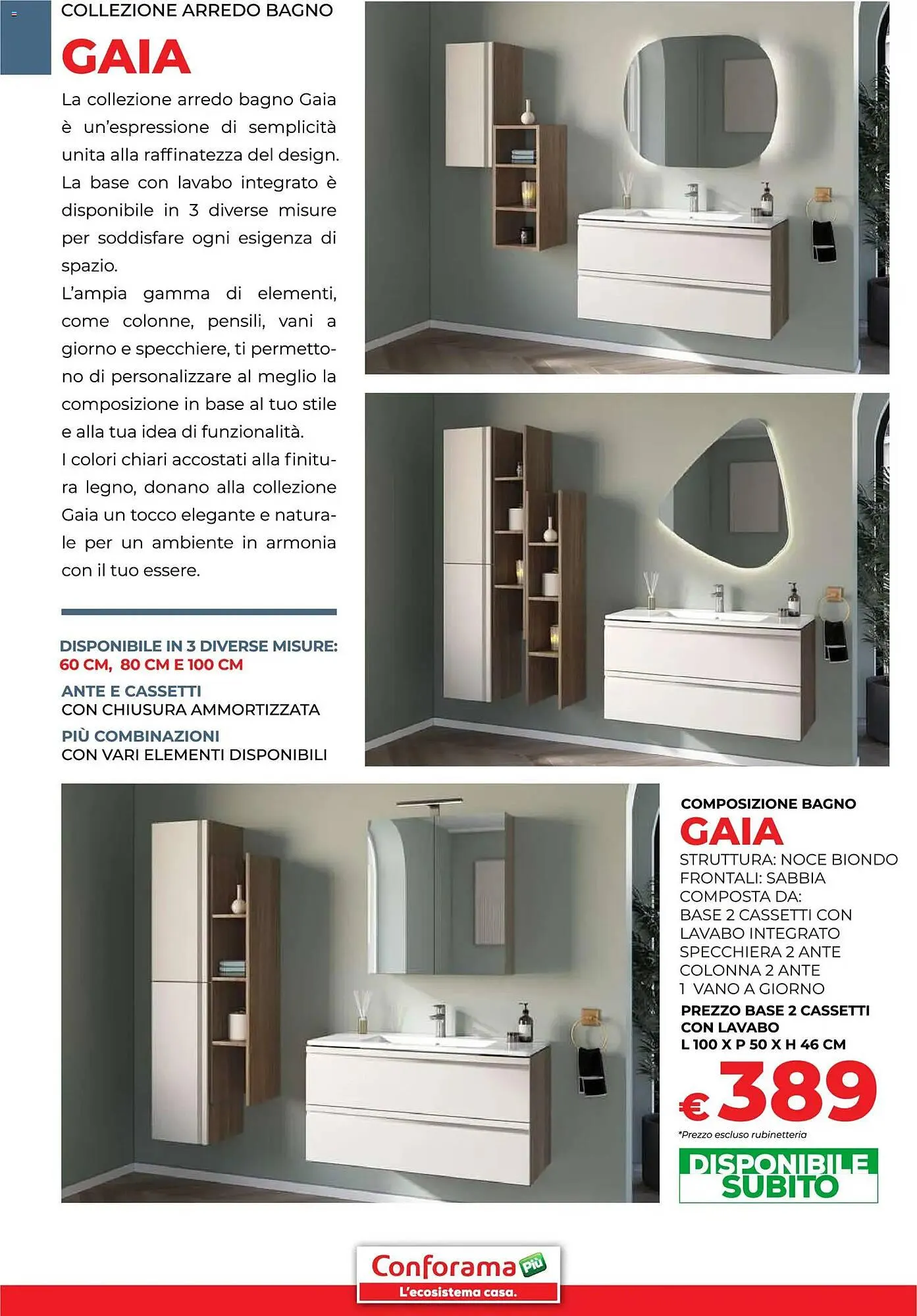 COLLEZIONE ARREDO BAGNO

GAIA

La collezione arredo bagno Gaia è un'espressione di semplicità unita alla raffinatezza del design. La base con lavabo integrato è disponibile in 3 diverse misure per soddisfare ogni esigenza di spazio.
L'ampia gamma di elementi, come colonne, pensili, vani a giorno e specchiere, ti permettono di personalizzare al meglio la composizione in base al tuo stile e alla tua idea di funzionalità.
I colori chiari accostati alla finitura legno, donano alla collezione Gaia un tocco elegante e naturale per un ambiente in armonia con il tuo essere.

DISPONIBILE IN 3 DIVERSE MISURE:
60 CM, 80 CM E 100 CM

ANTE E CASSETTI
CON CHIUSURA AMMORTIZZATA

PIÙ COMBINAZIONI
CON VARI ELEMENTI DISPONIBILI

COMPOSIZIONE BAGNO
GAIA
STRUTTURA: NOCE BIONDO
FRONTALI: SABBIA
COMPOSTA DA:
BASE 2 CASSETTI CON LAVABO INTEGRATO
SPECCHIERA 2 ANTE
COLONNA 2 ANTE
1 VANO A GIORNO
PREZZO BASE 2 CASSETTI CON LAVABO
L 100 X P 50 X H 46 CM
€389
*Prezzo escluso rubinetteria

DISPONIBILE SUBITO

Conforama Più
L'ecosistema casa.